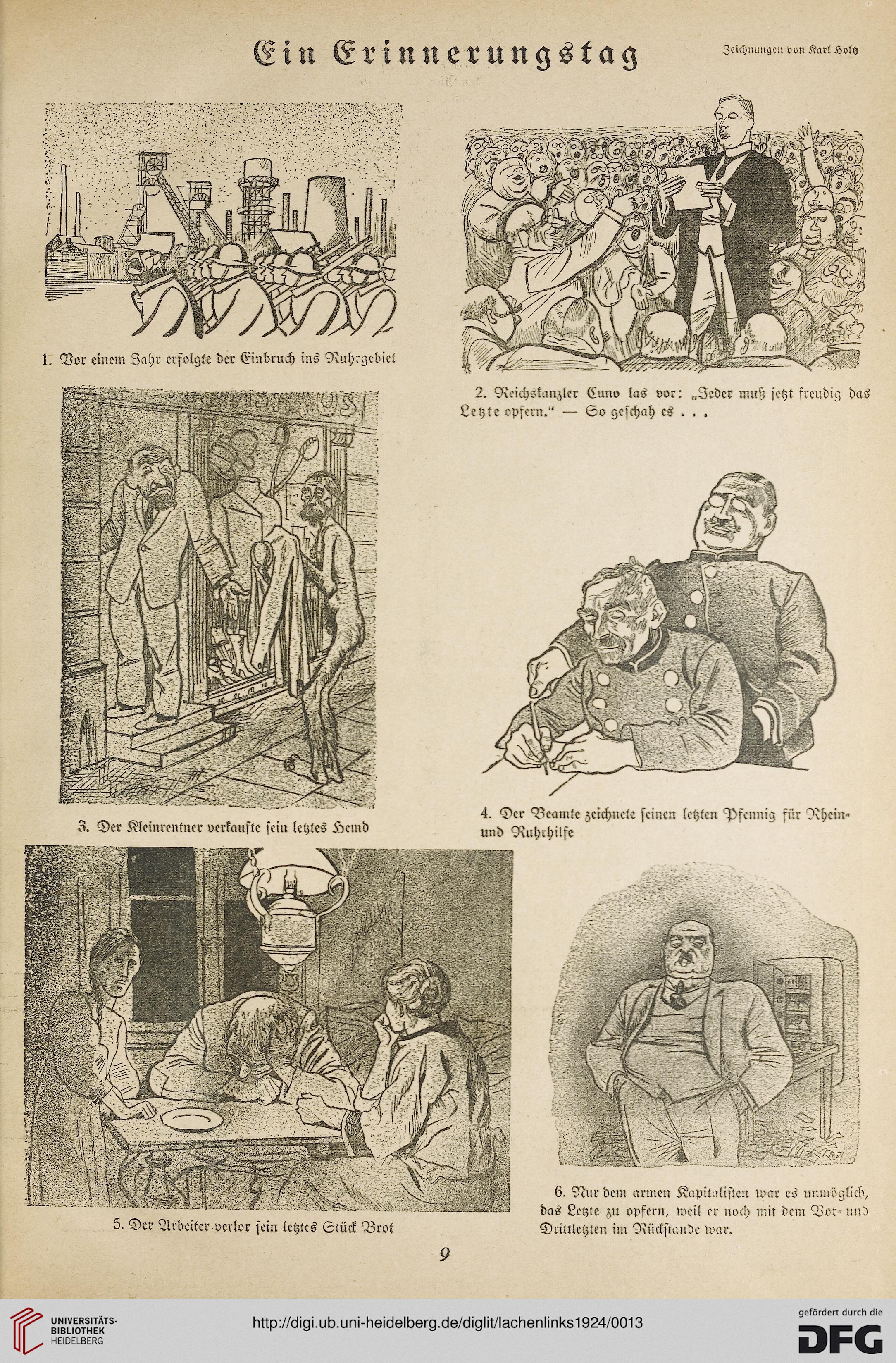 Ein Erinnerungstag

Zeichnungen von Karl Holtz

1. Vor einem Jahr erfolgte der Einbruch ins Ruhrgebiet

2. Reichskanzler Cuno las vor: „Jeder muß jetzt freudig das Letzte opfern." — So geschah es . . .

3. Der Kleinrentner verkaufte sein letztes Hemd

4. Der Beamte zeichnete seinen letzten Pfennig für Rhein- und Ruhrhilfe

5. Der Arbeiter verlor sein letztes Stück Brot

6. Nur dem armen Kapitalisten war es unmöglich, das Letzte zu opfern, weil er noch mit dem Vor- und Drittletzten im Rückstande war.

9

UNIVERSITÄTS-BIBLIOTHEK HEIDELBERG

http://digi.ub.uni-heidelberg.de/diglit/lachenlinks1924/0013

gefördert durch die DFG